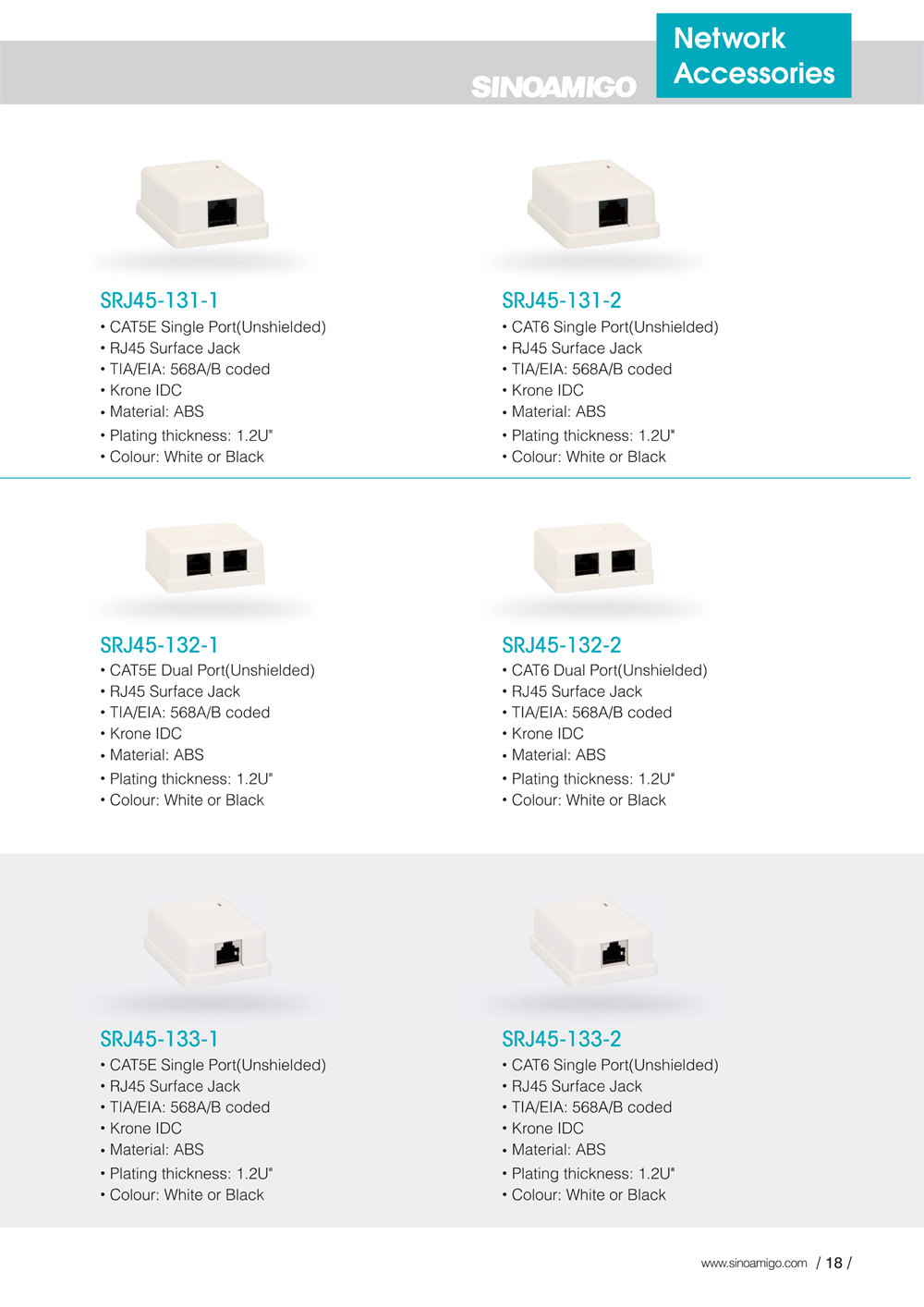 SINOAMIGO

Network Accessories

SRJ45-131-1
• CAT5E Single Port(Unshielded)
• RJ45 Surface Jack
• TIA/EIA: 568A/B coded
• Krone IDC
• Material: ABS
• Plating thickness: 1.2U"
• Colour: White or Black

SRJ45-131-2
• CAT6 Single Port(Unshielded)
• RJ45 Surface Jack
• TIA/EIA: 568A/B coded
• Krone IDC
• Material: ABS
• Plating thickness: 1.2U"
• Colour: White or Black

SRJ45-132-1
• CAT5E Dual Port(Unshielded)
• RJ45 Surface Jack
• TIA/EIA: 568A/B coded
• Krone IDC
• Material: ABS
• Plating thickness: 1.2U"
• Colour: White or Black

SRJ45-132-2
• CAT6 Dual Port(Unshielded)
• RJ45 Surface Jack
• TIA/EIA: 568A/B coded
• Krone IDC
• Material: ABS
• Plating thickness: 1.2U"
• Colour: White or Black

SRJ45-133-1
• CAT5E Single Port(Unshielded)
• RJ45 Surface Jack
• TIA/EIA: 568A/B coded
• Krone IDC
• Material: ABS
• Plating thickness: 1.2U"
• Colour: White or Black

SRJ45-133-2
• CAT6 Single Port(Unshielded)
• RJ45 Surface Jack
• TIA/EIA: 568A/B coded
• Krone IDC
• Material: ABS
• Plating thickness: 1.2U"
• Colour: White or Black

www.sinoamigo.com / 18 /